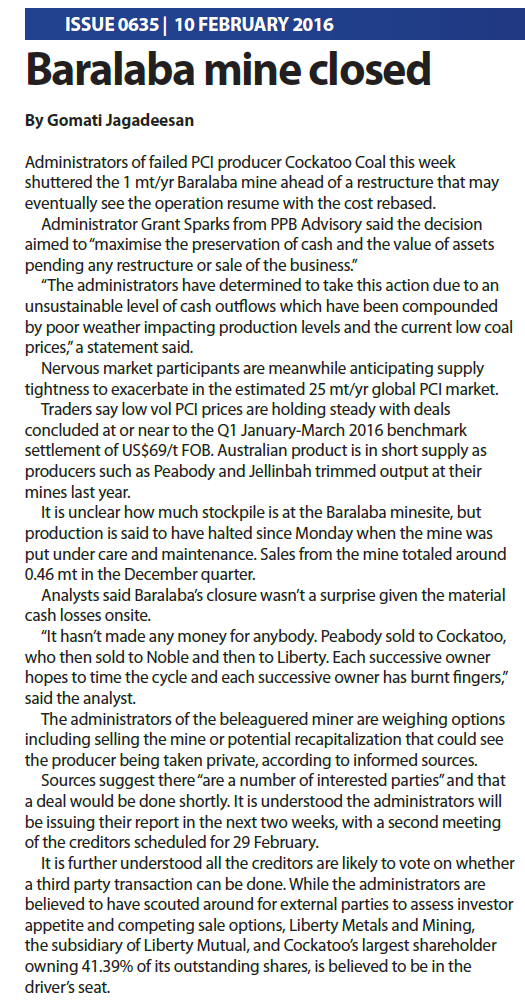 ISSUE 0635 | 10 FEBRUARY 2016

Baralaba mine closed

By Gomati Jagadeesan

Administrators of failed PCI producer Cockatoo Coal this week shuttered the 1 mt/yr Baralaba mine ahead of a restructure that may eventually see the operation resume with the cost rebased.

Administrator Grant Sparks from PPB Advisory said the decision aimed to "maximise the preservation of cash and the value of assets pending any restructure or sale of the business."

"The administrators have determined to take this action due to an unsustainable level of cash outflows which have been compounded by poor weather impacting production levels and the current low coal prices," a statement said.

Nervous market participants are meanwhile anticipating supply tightness to exacerbate in the estimated 25 mt/yr global PCI market.

Traders say low vol PCI prices are holding steady with deals concluded at or near to the Q1 January-March 2016 benchmark settlement of US$69/t FOB. Australian product is in short supply as producers such as Peabody and Jellinbah trimmed output at their mines last year.

It is unclear how much stockpile is at the Baralaba minesite, but production is said to have halted since Monday when the mine was put under care and maintenance. Sales from the mine totaled around 0.46 mt in the December quarter.

Analysts said Baralaba's closure wasn't a surprise given the material cash losses onsite.

"It hasn't made any money for anybody. Peabody sold to Cockatoo, who then sold to Noble and then to Liberty. Each successive owner hopes to time the cycle and each successive owner has burnt fingers," said the analyst.

The administrators of the beleaguered miner are weighing options including selling the mine or potential recapitalization that could see the producer being taken private, according to informed sources.

Sources suggest there "are a number of interested parties" and that a deal would be done shortly. It is understood the administrators will be issuing their report in the next two weeks, with a second meeting of the creditors scheduled for 29 February.

It is further understood all the creditors are likely to vote on whether a third party transaction can be done. While the administrators are believed to have scouted around for external parties to assess investor appetite and competing sale options, Liberty Metals and Mining, the subsidiary of Liberty Mutual, and Cockatoo's largest shareholder owning 41.39% of its outstanding shares, is believed to be in the driver's seat.